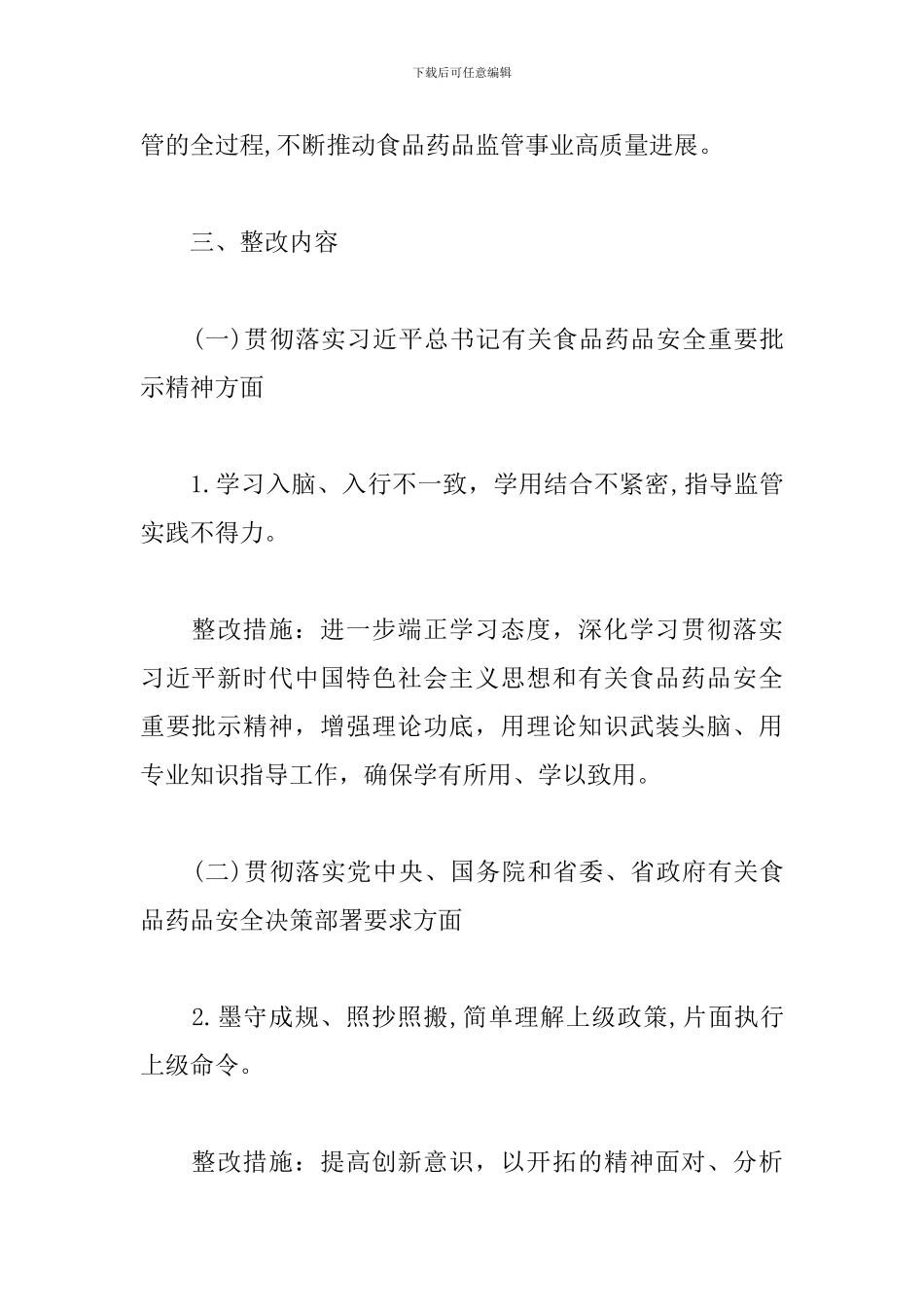 下载后可任意编辑

管的全过程,不断推动食品药品监管事业高质量进展。

三、整改内容

(一)贯彻落实习近平总书记有关食品药品安全重要批示精神方面

1.学习入脑、入行不一致，学用结合不紧密,指导监管实践不得力。

整改措施：进一步端正学习态度，深化学习贯彻落实习近平新时代中国特色社会主义思想和有关食品药品安全重要批示精神，增强理论功底，用理论知识武装头脑、用专业知识指导工作，确保学有所用、学以致用。

(二)贯彻落实党中央、国务院和省委、省政府有关食品药品安全决策部署要求方面

2.墨守成规、照抄照搬,简单理解上级政策,片面执行上级命令。

整改措施：提高创新意识，以开拓的精神面对、分析